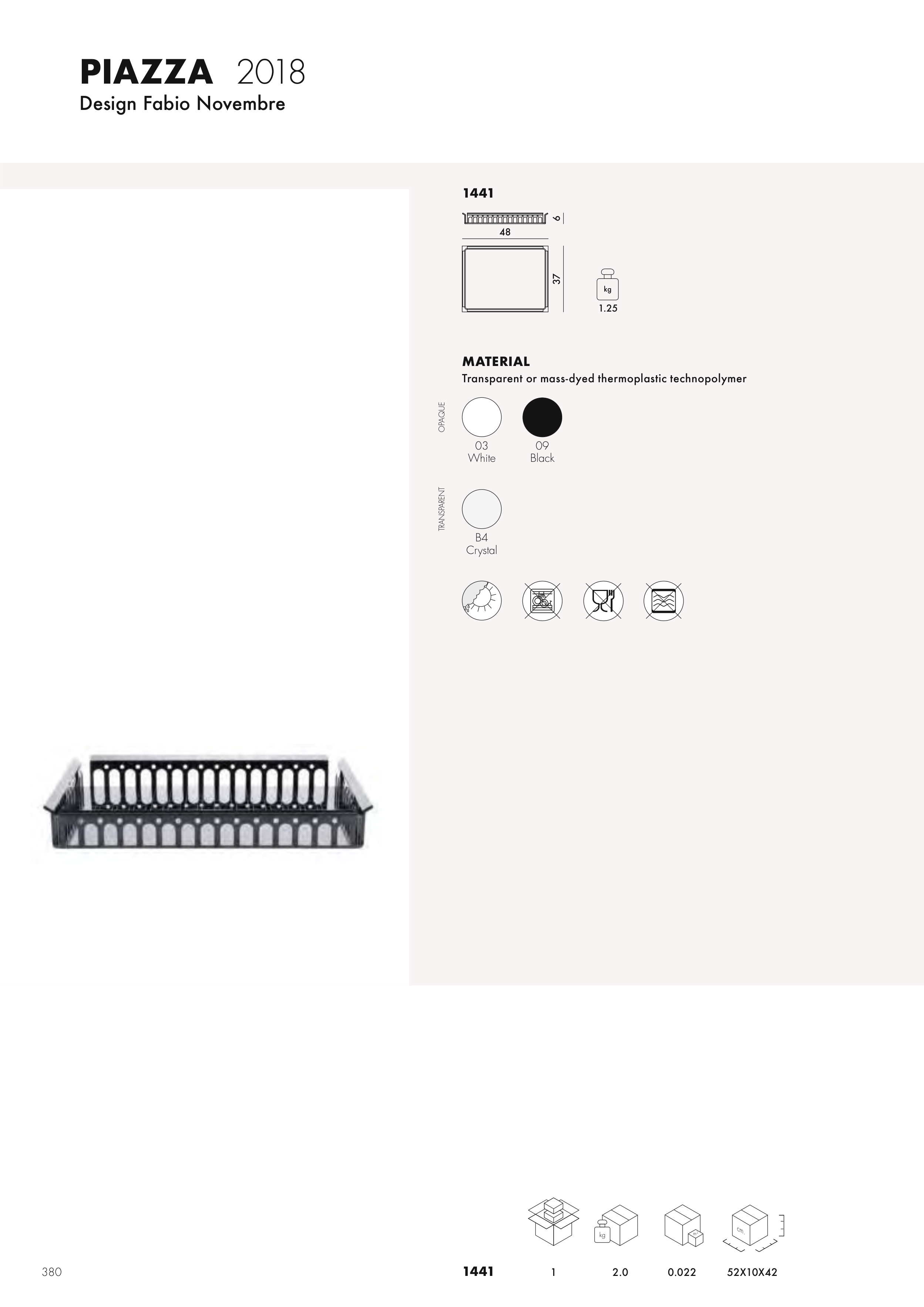 PIAZZA 2018
Design Fabio Novembre

1441

6

48

37

kg
1.25

MATERIAL
Transparent or mass-dyed thermoplastic technopolymer

OPAQUE

03
White

09
Black

TRANSPARENT

B4
Crystal

kg

cm.

380

1441 1 2.0 0.022 52X10X42